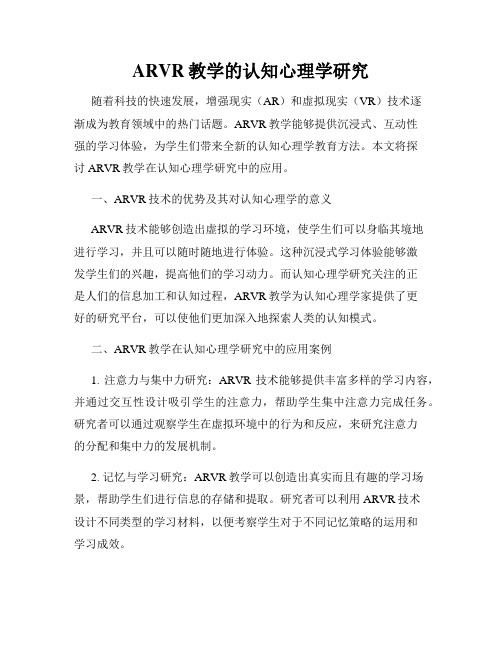 ARVR 教学的认知心理学研究

随着科技的快速发展，增强现实（AR）和虚拟现实（VR）技术逐渐成为教育领域中的热门话题。ARVR 教学能够提供沉浸式、互动性强的学习体验，为学生们带来全新的认知心理学教育方法。本文将探讨 ARVR 教学在认知心理学研究中的应用。

一、ARVR 技术的优势及其对认知心理学的意义

ARVR 技术能够创造出虚拟的学习环境，使学生们可以身临其境地进行学习，并且可以随时随地进行体验。这种沉浸式学习体验能够激发学生们的兴趣，提高他们的学习动力。而认知心理学研究关注的正是人们的信息加工和认知过程，ARVR 教学为认知心理学家提供了更好的研究平台，可以使他们更加深入地探索人类的认知模式。

二、ARVR 教学在认知心理学研究中的应用案例

1. 注意力与集中力研究：ARVR 技术能够提供丰富多样的学习内容，并通过交互性设计吸引学生的注意力，帮助学生集中注意力完成任务。研究者可以通过观察学生在虚拟环境中的行为和反应，来研究注意力的分配和集中力的发展机制。

2. 记忆与学习研究：ARVR 教学可以创造出真实而且有趣的学习场景，帮助学生们进行信息的存储和提取。研究者可以利用 ARVR 技术设计不同类型的学习材料，以便考察学生对于不同记忆策略的运用和学习成效。